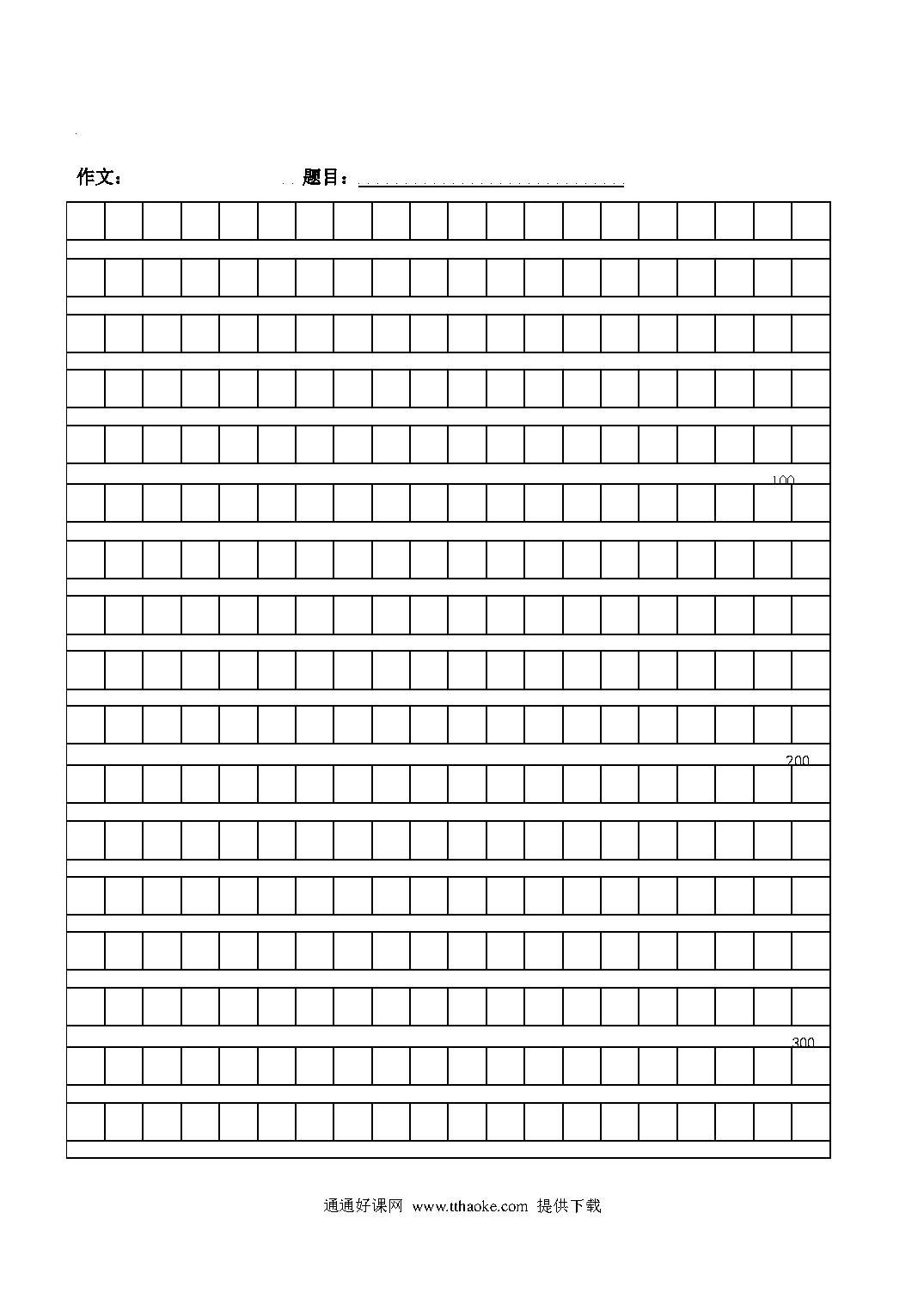 作文：　　　　　　　　题目：

100

200

300

通通好课网 www.tthaoke.com 提供下载